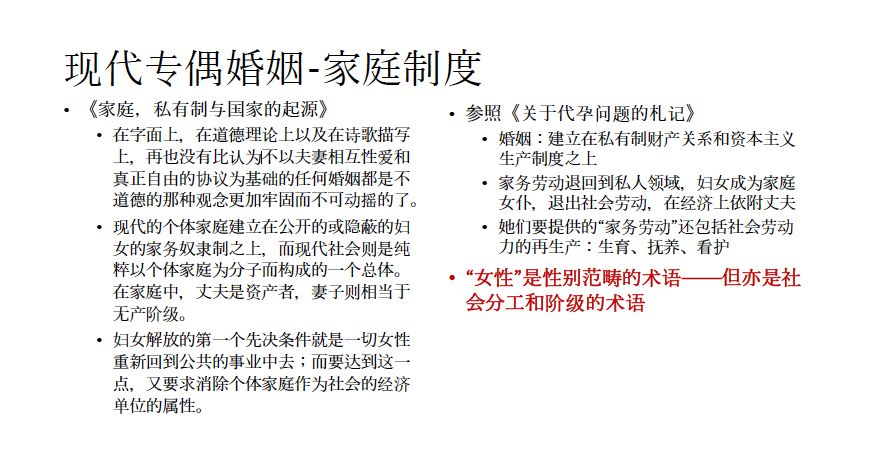 现代专偶婚姻-家庭制度

• 《家庭，私有制与国家的起源》
  • 在字面上，在道德理论上以及在诗歌描写上，再也没有比认为不以夫妻相互性爱和真正自由的协议为基础的任何婚姻都是不道德的那种观念更加牢固而不可动摇的了。
  • 现代的个体家庭建立在公开的或隐蔽的妇女的家务奴隶制之上，而现代社会则是纯粹以个体家庭为分子而构成的一个总体。在家庭中，丈夫是资产者，妻子则相当于无产阶级。
  • 妇女解放的第一个先决条件就是一切女性重新回到公共的事业中去；而要达到这一点，又要求消除个体家庭作为社会的经济单位的属性。

• 参照《关于代孕问题的札记》
  • 婚姻：建立在私有制财产关系和资本主义生产制度之上
  • 家务劳动退回到私人领域，妇女成为家庭女仆，退出社会劳动，在经济上依附丈夫
  • 她们要提供的“家务劳动”还包括社会劳动力的再生产：生育、抚养、看护
• “女性”是性别范畴的术语——但亦是社会分工和阶级的术语